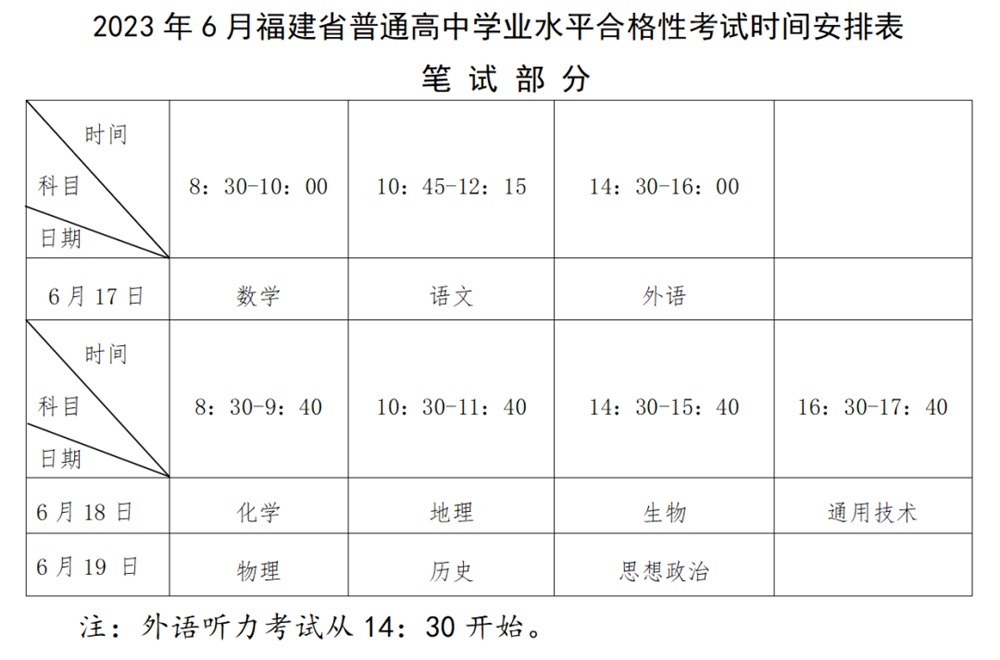 2023 年 6 月福建省普通高中学业水平合格性考试时间安排表

笔 试 部 分

| 时间 科目 日期 | 8：30-10：00 | 10：45-12：15 | 14：30-16：00 | |
|---|---|---|---|---|
| 6 月 17 日 | 数学 | 语文 | 外语 | |
| 时间 科目 日期 | 8：30-9：40 | 10：30-11：40 | 14：30-15：40 | 16：30-17：40 |
| 6 月 18 日 | 化学 | 地理 | 生物 | 通用技术 |
| 6 月 19 日 | 物理 | 历史 | 思想政治 | |

注：外语听力考试从 14：30 开始。